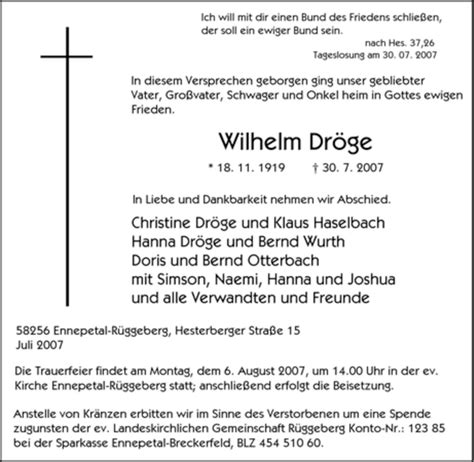 Ich will mit dir einen Bund des Friedens schließen, der soll ein ewiger Bund sein.
nach Hes. 37,26
Tageslosung am 30. 07. 2007

In diesem Versprechen geborgen ging unser gebliebter Vater, Großvater, Schwager und Onkel heim in Gottes ewigen Frieden.

Wilhelm Dröge

* 18. 11. 1919 † 30. 7. 2007

In Liebe und Dankbarkeit nehmen wir Abschied.

Christine Dröge und Klaus Haselbach
Hanna Dröge und Bernd Wurth
Doris und Bernd Otterbach
mit Simson, Naemi, Hanna und Joshua
und alle Verwandten und Freunde

58256 Ennepetal-Rüggeberg, Hesterberger Straße 15
Juli 2007

Die Trauerfeier findet am Montag, dem 6. August 2007, um 14.00 Uhr in der ev. Kirche Ennepetal-Rüggeberg statt; anschließend erfolgt die Beisetzung.

Anstelle von Kränzen erbitten wir im Sinne des Verstorbenen um eine Spende zugunsten der ev. Landeskirchlichen Gemeinschaft Rüggeberg Konto-Nr.: 123 85 bei der Sparkasse Ennepetal-Breckerfeld, BLZ 454 510 60.